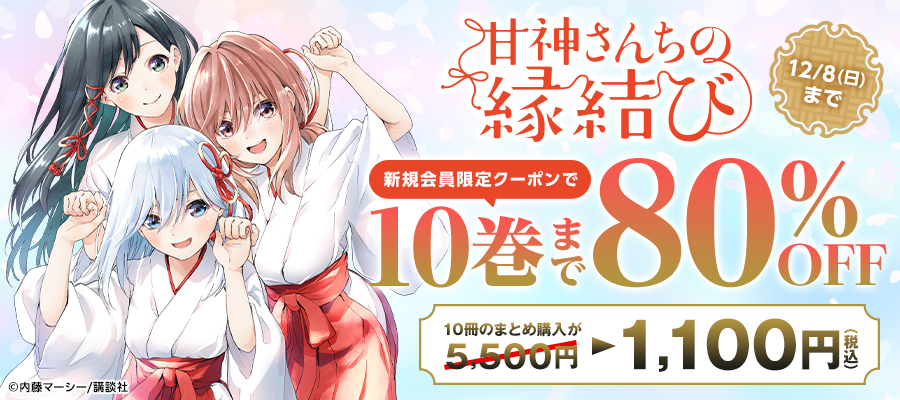 甘神さんちの縁結び

12/8(日)まで

新規会員限定クーポンで

10巻まで80%OFF

10冊のまとめ購入が
5,500円 ▶ 1,100円(税込)

©内藤マーシー/講談社